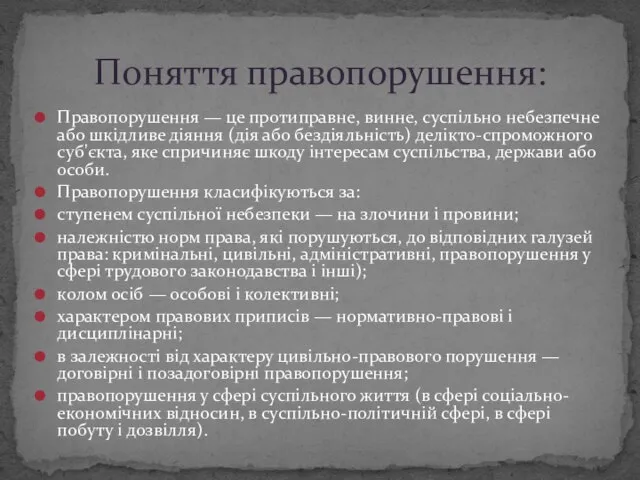 Поняття правопорушення:

Правопорушення — це протиправне, винне, суспільно небезпечне або шкідливе діяння (дія або бездіяльність) делікто-спроможного суб'єкта, яке спричиняє шкоду інтересам суспільства, держави або особи.

Правопорушення класифікуються за:

ступенем суспільної небезпеки — на злочини і провини;

належністю норм права, які порушуються, до відповідних галузей права: кримінальні, цивільні, адміністративні, правопорушення у сфері трудового законодавства і інші);

колом осіб — особові і колективні;

характером правових приписів — нормативно-правові і дисциплінарні;

в залежності від характеру цивільно-правового порушення — договірні і позадоговірні правопорушення;

правопорушення у сфері суспільного життя (в сфері соціально-економічних відносин, в суспільно-політичній сфері, в сфері побуту і дозвілля).